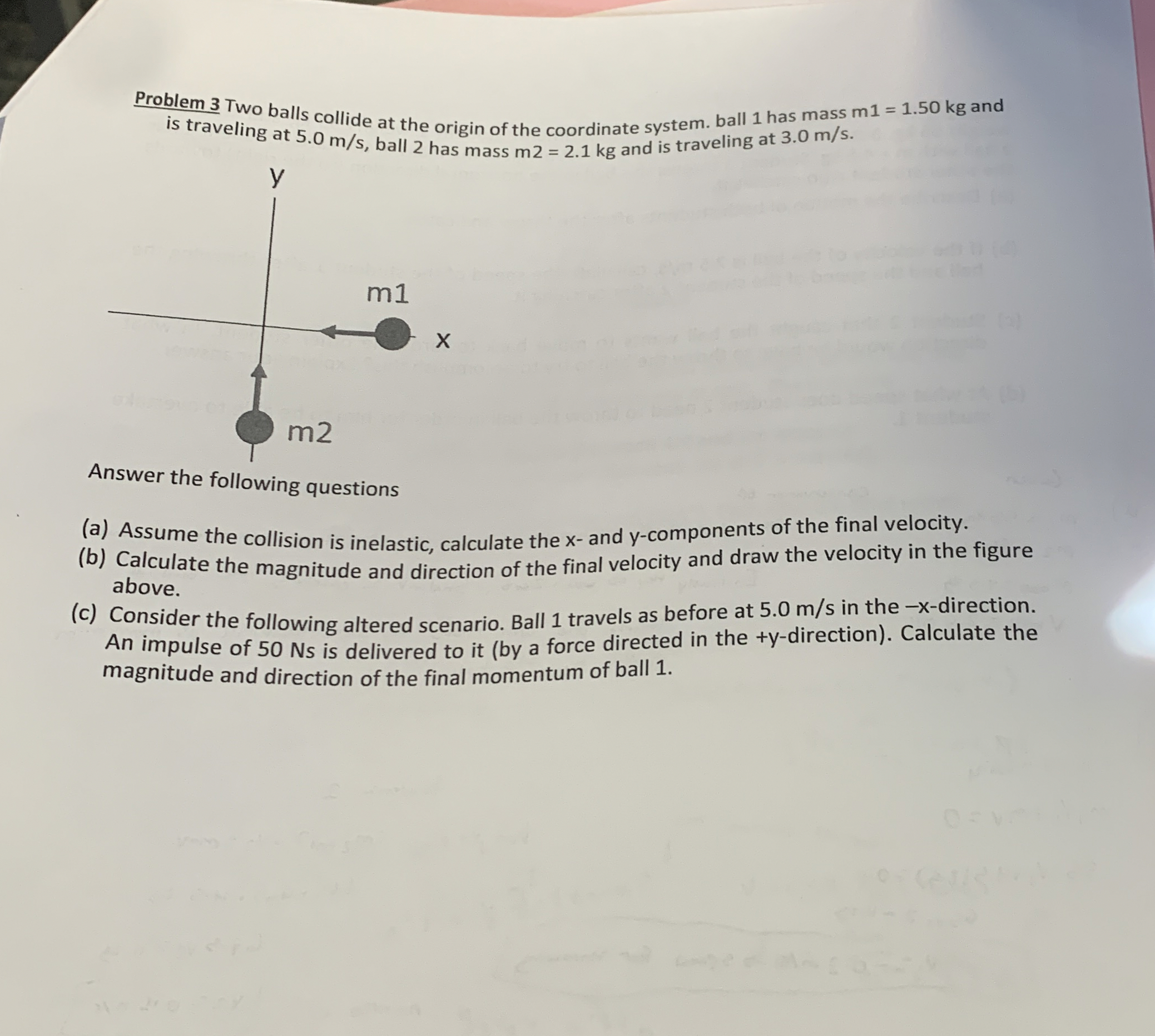 Problem 3 Two balls collide at the origin of the coordinate system. ball 1 has mass m1 = 1.50 kg and is traveling at 5.0 m/s, ball 2 has mass m2 = 2.1 kg and is traveling at 3.0 m/s.

y

m1

x

m2

Answer the following questions

(a) Assume the collision is inelastic, calculate the x- and y-components of the final velocity.
(b) Calculate the magnitude and direction of the final velocity and draw the velocity in the figure above.
(c) Consider the following altered scenario. Ball 1 travels as before at 5.0 m/s in the –x-direction. An impulse of 50 Ns is delivered to it (by a force directed in the +y-direction). Calculate the magnitude and direction of the final momentum of ball 1.